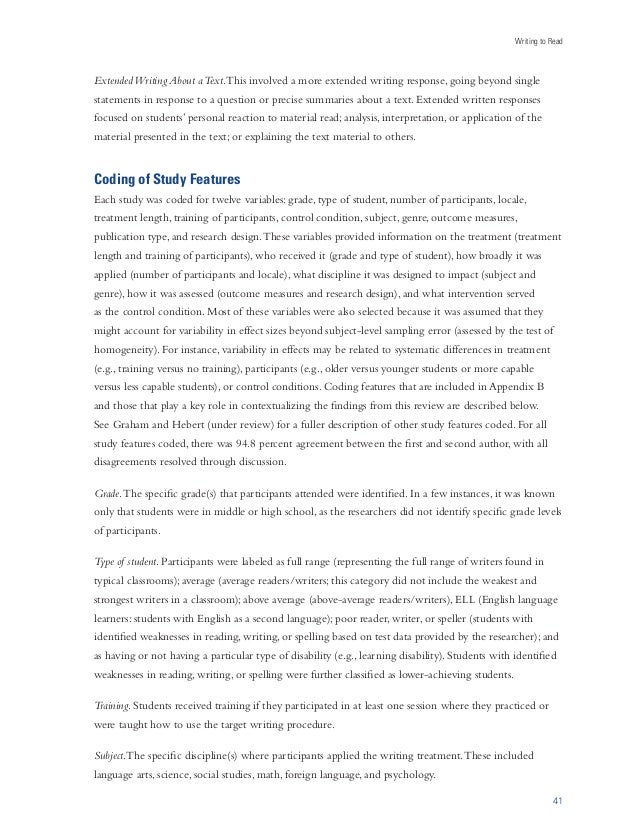 Writing to Read

Extended Writing About a Text. This involved a more extended writing response, going beyond single statements in response to a question or precise summaries about a text. Extended written responses focused on students' personal reaction to material read; analysis, interpretation, or application of the material presented in the text; or explaining the text material to others.

Coding of Study Features

Each study was coded for twelve variables: grade, type of student, number of participants, locale, treatment length, training of participants, control condition, subject, genre, outcome measures, publication type, and research design. These variables provided information on the treatment (treatment length and training of participants), who received it (grade and type of student), how broadly it was applied (number of participants and locale), what discipline it was designed to impact (subject and genre), how it was assessed (outcome measures and research design), and what intervention served as the control condition. Most of these variables were also selected because it was assumed that they might account for variability in effect sizes beyond subject-level sampling error (assessed by the test of homogeneity). For instance, variability in effects may be related to systematic differences in treatment (e.g., training versus no training), participants (e.g., older versus younger students or more capable versus less capable students), or control conditions. Coding features that are included in Appendix B and those that play a key role in contextualizing the findings from this review are described below. See Graham and Hebert (under review) for a fuller description of other study features coded. For all study features coded, there was 94.8 percent agreement between the first and second author, with all disagreements resolved through discussion.

Grade. The specific grade(s) that participants attended were identified. In a few instances, it was known only that students were in middle or high school, as the researchers did not identify specific grade levels of participants.

Type of student. Participants were labeled as full range (representing the full range of writers found in typical classrooms); average (average readers/writers; this category did not include the weakest and strongest writers in a classroom); above average (above-average readers/writers), ELL (English language learners: students with English as a second language); poor reader, writer, or speller (students with identified weaknesses in reading, writing, or spelling based on test data provided by the researcher); and as having or not having a particular type of disability (e.g., learning disability). Students with identified weaknesses in reading, writing, or spelling were further classified as lower-achieving students.

Training. Students received training if they participated in at least one session where they practiced or were taught how to use the target writing procedure.

Subject. The specific discipline(s) where participants applied the writing treatment. These included language arts, science, social studies, math, foreign language, and psychology.

41